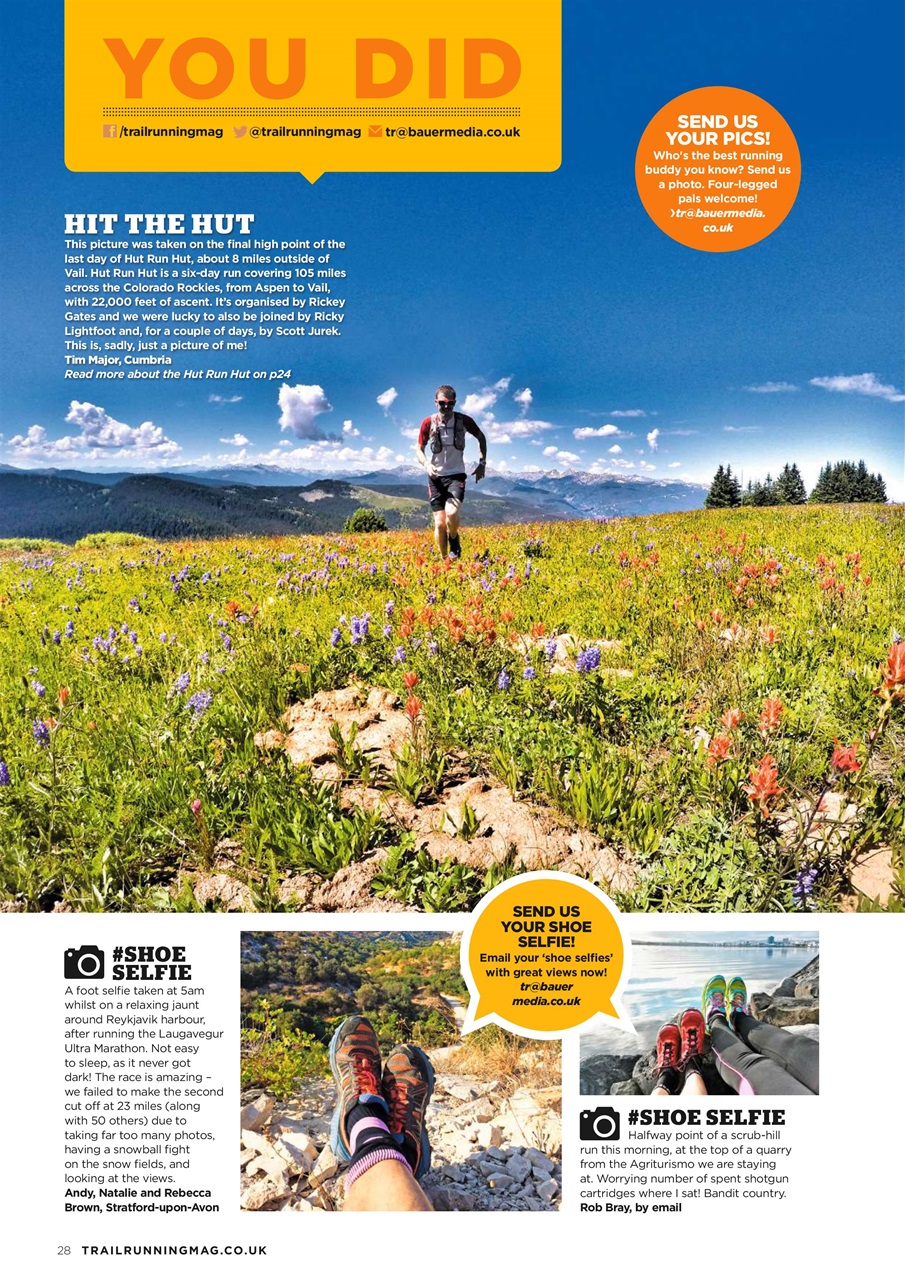 YOU DID

/trailrunningmag @trailrunningmag tr@bauermedia.co.uk

SEND US YOUR PICS!
Who's the best running buddy you know? Send us a photo. Four-legged pals welcome!
›tr@bauermedia.co.uk

HIT THE HUT
This picture was taken on the final high point of the last day of Hut Run Hut, about 8 miles outside of Vail. Hut Run Hut is a six-day run covering 105 miles across the Colorado Rockies, from Aspen to Vail, with 22,000 feet of ascent. It's organised by Rickey Gates and we were lucky to also be joined by Ricky Lightfoot and, for a couple of days, by Scott Jurek. This is, sadly, just a picture of me!
Tim Major, Cumbria
Read more about the Hut Run Hut on p24

#SHOE SELFIE
A foot selfie taken at 5am whilst on a relaxing jaunt around Reykjavik harbour, after running the Laugavegur Ultra Marathon. Not easy to sleep, as it never got dark! The race is amazing – we failed to make the second cut off at 23 miles (along with 50 others) due to taking far too many photos, having a snowball fight on the snow fields, and looking at the views.
Andy, Natalie and Rebecca Brown, Stratford-upon-Avon

SEND US YOUR SHOE SELFIE!
Email your 'shoe selfies' with great views now!
tr@bauermedia.co.uk

#SHOE SELFIE
Halfway point of a scrub-hill run this morning, at the top of a quarry from the Agriturismo we are staying at. Worrying number of spent shotgun cartridges where I sat! Bandit country.
Rob Bray, by email

28 TRAILRUNNINGMAG.CO.UK